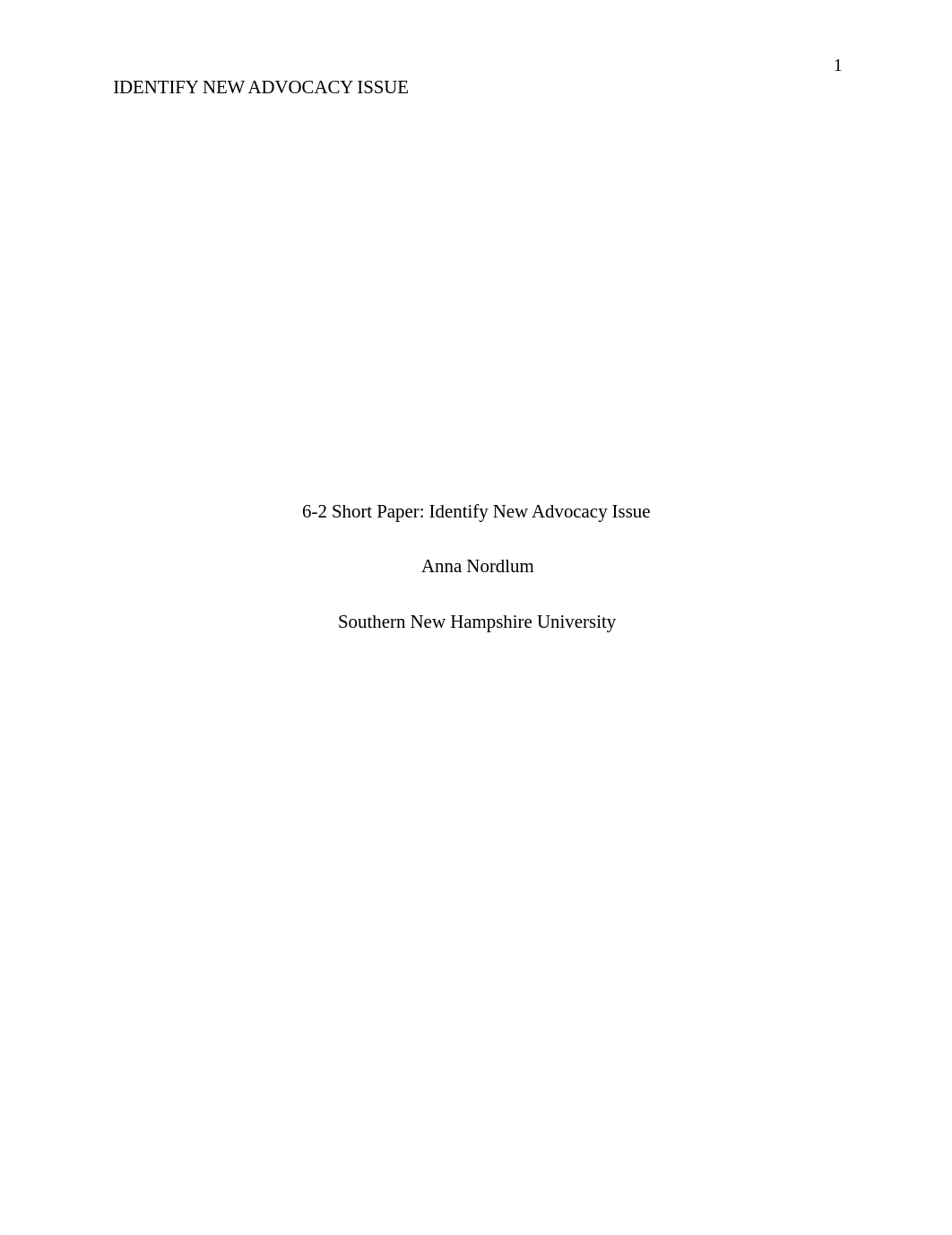 1

IDENTIFY NEW ADVOCACY ISSUE

6-2 Short Paper: Identify New Advocacy Issue

Anna Nordlum

Southern New Hampshire University